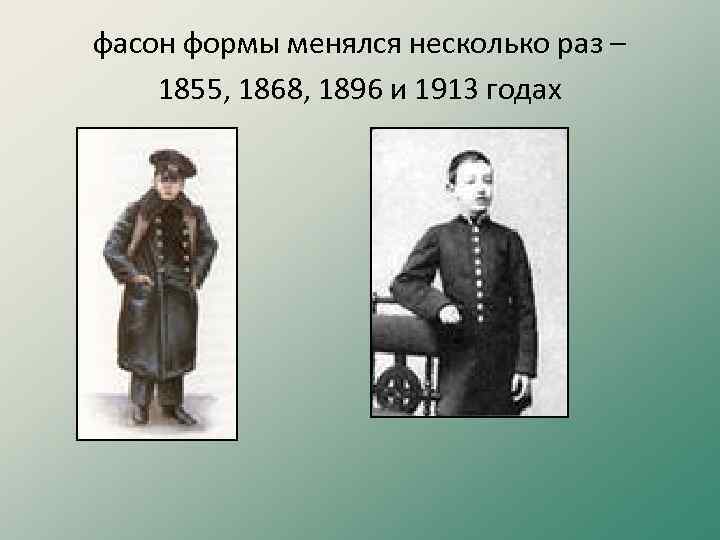 фасон формы менялся несколько раз – 1855, 1868, 1896 и 1913 годах